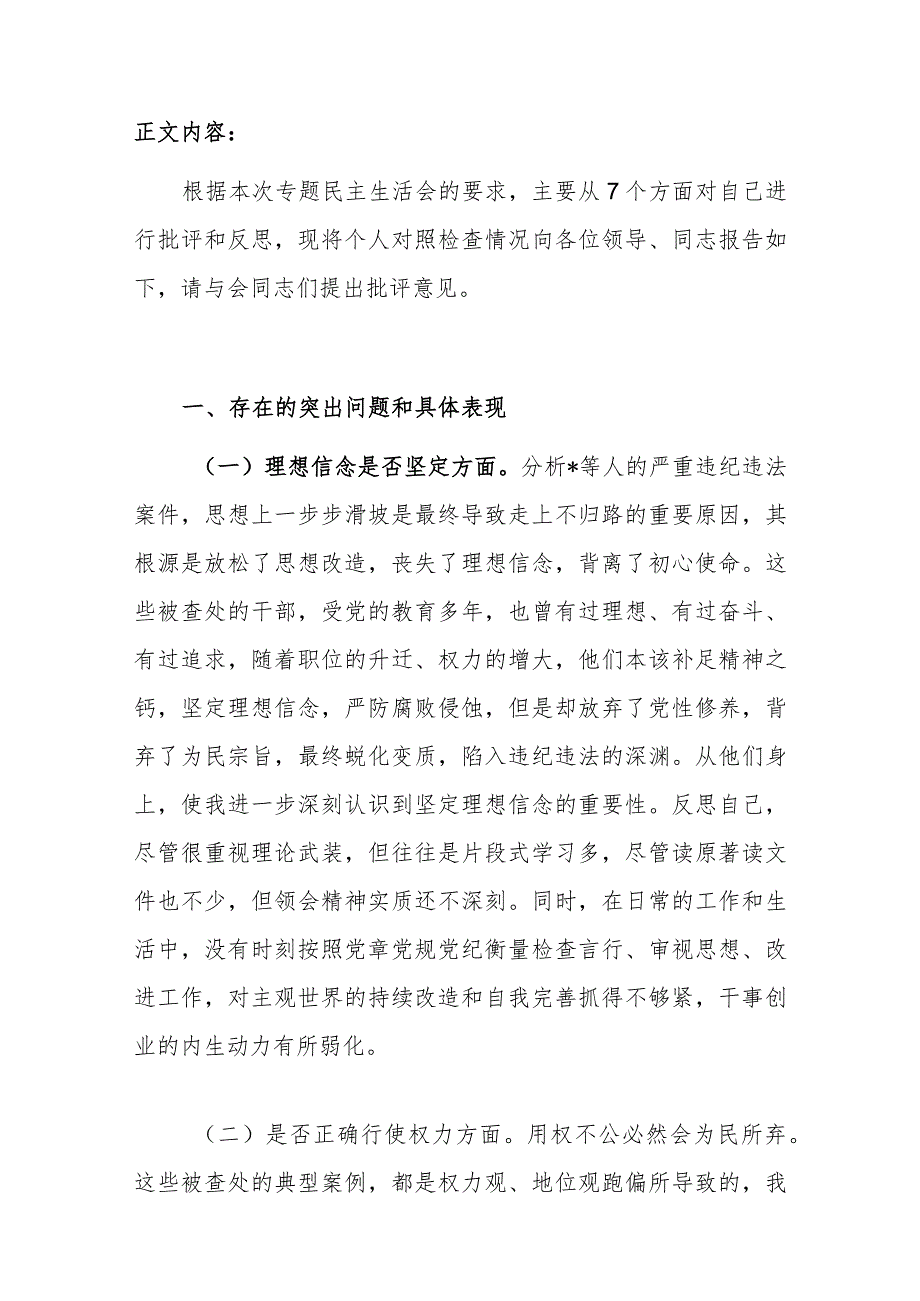 正文内容：

根据本次专题民主生活会的要求，主要从7个方面对自己进行批评和反思，现将个人对照检查情况向各位领导、同志报告如下，请与会同志们提出批评意见。

一、存在的突出问题和具体表现

（一）理想信念是否坚定方面。分析*等人的严重违纪违法案件，思想上一步步滑坡是最终导致走上不归路的重要原因，其根源是放松了思想改造，丧失了理想信念，背离了初心使命。这些被查处的干部，受党的教育多年，也曾有过理想、有过奋斗、有过追求，随着职位的升迁、权力的增大，他们本该补足精神之钙，坚定理想信念，严防腐败侵蚀，但是却放弃了党性修养，背弃了为民宗旨，最终蜕化变质，陷入违纪违法的深渊。从他们身上，使我进一步深刻认识到坚定理想信念的重要性。反思自己，尽管很重视理论武装，但往往是片段式学习多，尽管读原著读文件也不少，但领会精神实质还不深刻。同时，在日常的工作和生活中，没有时刻按照党章党规党纪衡量检查言行、审视思想、改进工作，对主观世界的持续改造和自我完善抓得不够紧，干事创业的内生动力有所弱化。

（二）是否正确行使权力方面。用权不公必然会为民所弃。这些被查处的典型案例，都是权力观、地位观跑偏所导致的，我